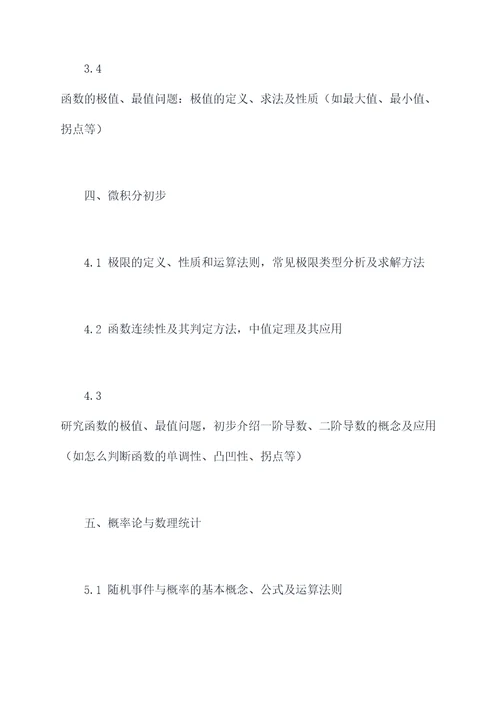 3.4
函数的极值、最值问题：极值的定义、求法及性质（如最大值、最小值、拐点等）

四、微积分初步

4.1 极限的定义、性质和运算法则，常见极限类型分析及求解方法

4.2 函数连续性及其判定方法，中值定理及其应用

4.3
研究函数的极值、最值问题，初步介绍一阶导数、二阶导数的概念及应用（如怎么判断函数的单调性、凸凹性、拐点等）

五、概率论与数理统计

5.1 随机事件与概率的基本概念、公式及运算法则